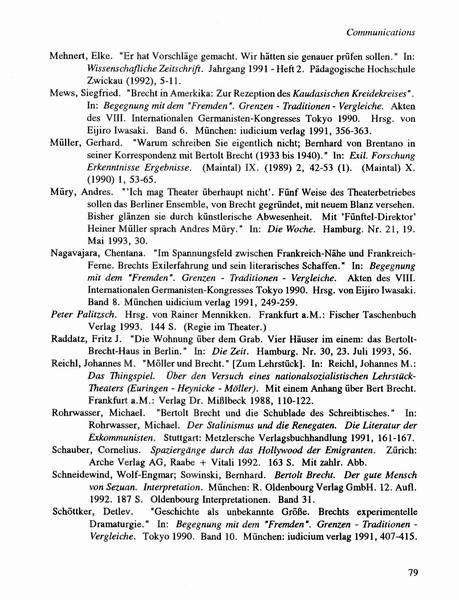 Communications

Mehnert, Elke. "Er hat Vorschläge gemacht. Wir hätten sie genauer prüfen sollen." In: Wissenschafliche Zeitschrift. Jahrgang 1991 - Heft 2. Pädagogische Hochschule Zwickau (1992), 5-11.

Mews, Siegfried. "Brecht in Amerkika: Zur Rezeption des Kaudasischen Kreidekreises". In: Begegnung mit dem "Fremden". Grenzen - Traditionen - Vergleiche. Akten des VIII. Internationalen Germanisten-Kongresses Tokyo 1990. Hrsg. von Eijiro Iwasaki. Band 6. München: iudicium verlag 1991, 356-363.

Müller, Gerhard. "Warum schreiben Sie eigentlich nicht; Bernhard von Brentano in seiner Korrespondenz mit Bertolt Brecht (1933 bis 1940)." In: Exil. Forschung Erkenntnisse Ergebnisse. (Maintal) IX. (1989) 2, 42-53 (1). (Maintal) X. (1990) 1, 53-65.

Müry, Andres. "'Ich mag Theater überhaupt nicht'. Fünf Weise des Theaterbetriebes sollen das Berliner Ensemble, von Brecht gegründet, mit neuem Blanz versehen. Bisher glänzen sie durch künstlerische Abwesenheit. Mit 'Fünftel-Direktor' Heiner Müller sprach Andres Müry." In: Die Woche. Hamburg. Nr. 21, 19. Mai 1993, 30.

Nagavajara, Chentana. "Im Spannungsfeld zwischen Frankreich-Nähe und Frankreich-Ferne. Brechts Exilerfahrung und sein literarisches Schaffen." In: Begegnung mit dem "Fremden". Grenzen - Traditionen - Vergleiche. Akten des VIII. Internationalen Germanisten-Kongresses Tokyo 1990. Hrsg. von Eijiro Iwasaki. Band 8. München uidicium verlag 1991, 249-259.

Peter Palitzsch. Hrsg. von Rainer Mennikken. Frankfurt a.M.: Fischer Taschenbuch Verlag 1993. 144 S. (Regie im Theater.)

Raddatz, Fritz J. "Die Wohnung über dem Grab. Vier Häuser im einem: das Bertolt-Brecht-Haus in Berlin." In: Die Zeit. Hamburg. Nr. 30, 23. Juli 1993, 56.

Reichl, Johannes M. "Möller und Brecht." [Zum Lehrstück]. In: Reichl, Johannes M.: Das Thingspiel. Über den Versuch eines nationalsozialistischen Lehrstück-Theaters (Euringen - Heynicke - Möller). Mit einem Anhang über Bert Brecht. Frankfurt a.M.: Verlag Dr. Mißlbeck 1988, 110-122.

Rohrwasser, Michael. "Bertolt Brecht und die Schublade des Schreibtisches." In: Rohrwasser, Michael. Der Stalinismus und die Renegaten. Die Literatur der Exkommunisten. Stuttgart: Metzlersche Verlagsbuchhandlung 1991, 161-167.

Schauber, Cornelius. Spaziergänge durch das Hollywood der Emigranten. Zürich: Arche Verlag AG, Raabe + Vitali 1992. 163 S. Mit zahlr. Abb.

Schneidewind, Wolf-Engmar; Sowinski, Bernhard. Bertolt Brecht. Der gute Mensch von Sezuan. Interpretation. München: R. Oldenbourg Verlag GmbH. 12. Aufl. 1992. 187 S. Oldenbourg Interpretationen. Band 31.

Schöttker, Detlev. "Geschichte als unbekannte Größe. Brechts experimentelle Dramaturgie." In: Begegnung mit dem "Fremden". Grenzen - Traditionen - Vergleiche. Tokyo 1990. Band 10. München: iudicium verlag 1991, 407-415.

79